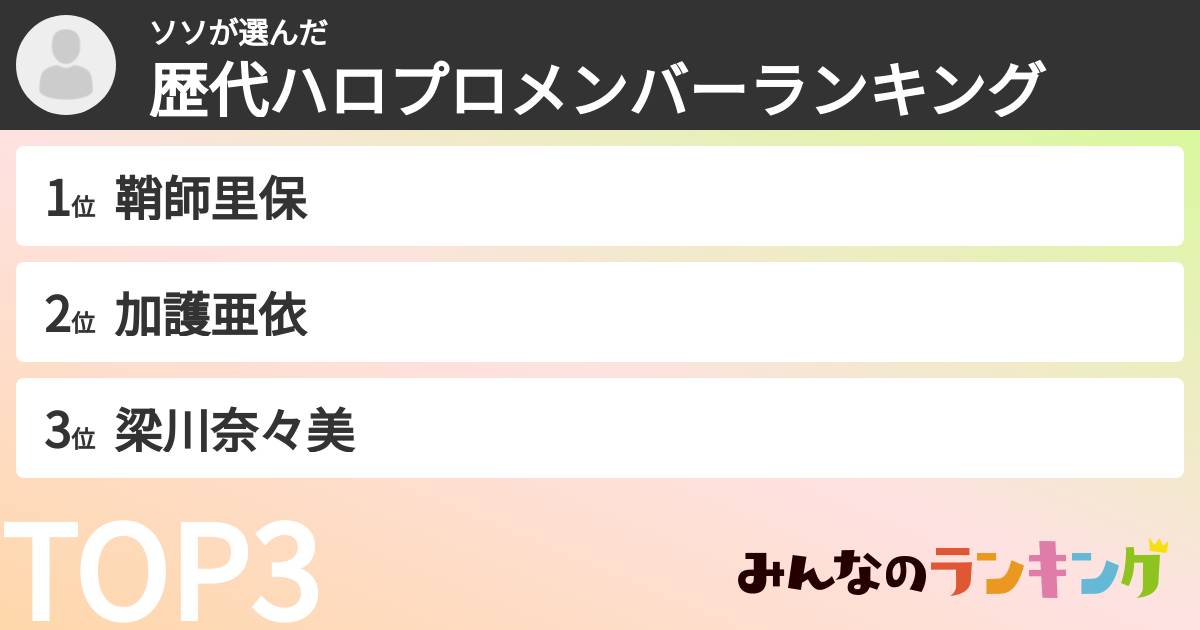 ソソが選んだ
歴代ハロプロメンバーランキング

1位 鞘師里保

2位 加護亜依

3位 梁川奈々美

TOP3

みんなのランキング